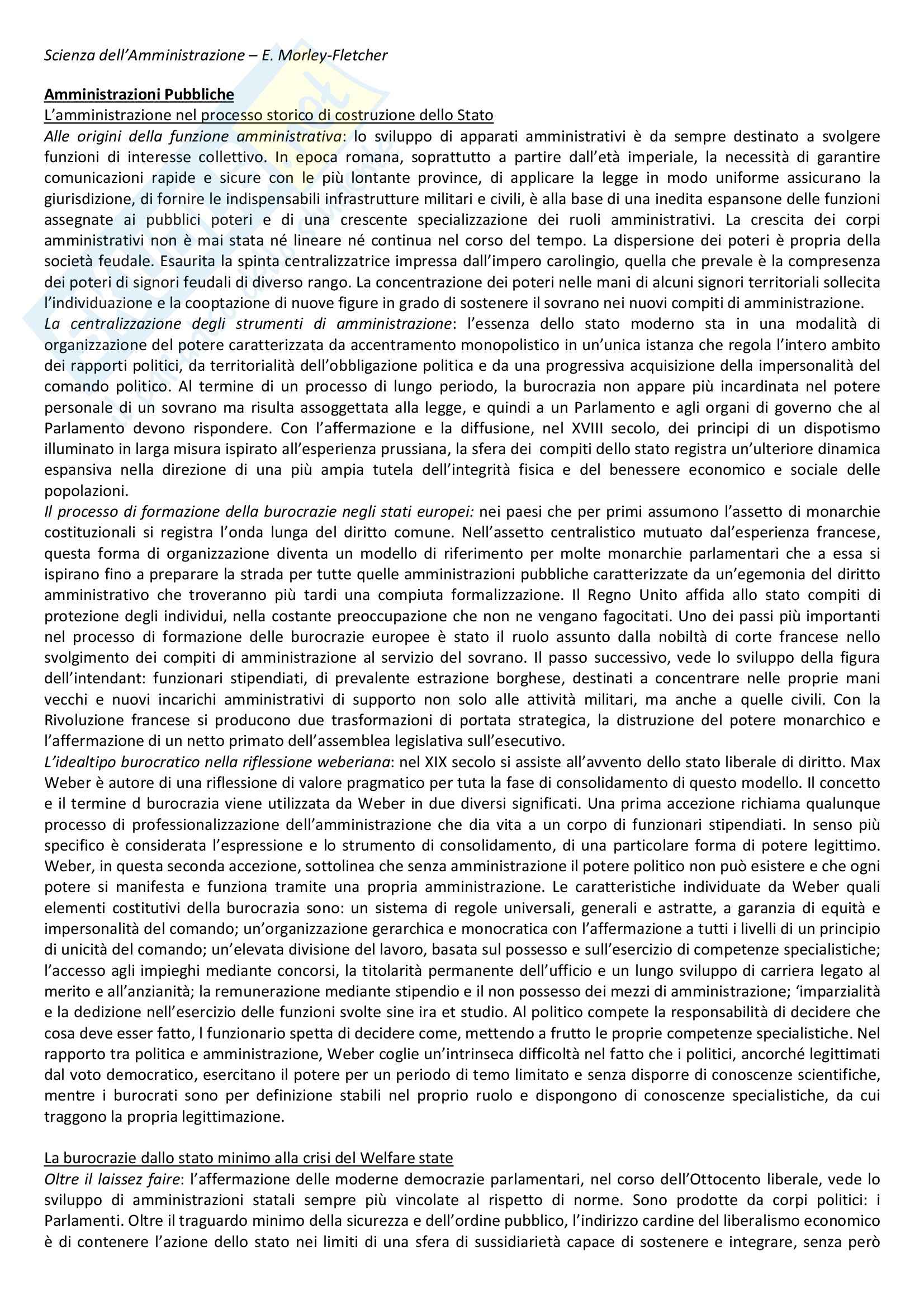 Scienza dell'Amministrazione – E. Morley-Fletcher

Amministrazioni Pubbliche

L'amministrazione nel processo storico di costruzione dello Stato

Alle origini della funzione amministrativa: lo sviluppo di apparati amministrativi è da sempre destinato a svolgere funzioni di interesse collettivo. In epoca romana, soprattutto a partire dall'età imperiale, la necessità di garantire comunicazioni rapide e sicure con le più lontante province, di applicare la legge in modo uniforme assicurano la giurisdizione, di fornire le indispensabili infrastrutture militari e civili, è alla base di una inedita espansone delle funzioni assegnate ai pubblici poteri e di una crescente specializzazione dei ruoli amministrativi. La crescita dei corpi amministrativi non è mai stata né lineare né continua nel corso del tempo. La dispersione dei poteri è propria della società feudale. Esaurita la spinta centralizzatrice impressa dall'impero carolingio, quella che prevale è la compresenza dei poteri di signori feudali di diverso rango. La concentrazione dei poteri nelle mani di alcuni signori territoriali sollecita l'individuazione e la cooptazione di nuove figure in grado di sostenere il sovrano nei nuovi compiti di amministrazione.

La centralizzazione degli strumenti di amministrazione: l'essenza dello stato moderno sta in una modalità di organizzazione del potere caratterizzata da accentramento monopolistico in un'unica istanza che regola l'intero ambito dei rapporti politici, da territorialità dell'obbligazione politica e da una progressiva acquisizione della impersonalità del comando politico. Al termine di un processo di lungo periodo, la burocrazia non appare più incardinata nel potere personale di un sovrano ma risulta assoggettata alla legge, e quindi a un Parlamento e agli organi di governo che al Parlamento devono rispondere. Con l'affermazione e la diffusione, nel XVIII secolo, dei principi di un dispotismo illuminato in larga misura ispirato all'esperienza prussiana, la sfera dei compiti dello stato registra un'ulteriore dinamica espansiva nella direzione di una più ampia tutela dell'integrità fisica e del benessere economico e sociale delle popolazioni.

Il processo di formazione della burocrazie negli stati europei: nei paesi che per primi assumono l'assetto di monarchie costituzionali si registra l'onda lunga del diritto comune. Nell'assetto centralistico mutuato dal'esperienza francese, questa forma di organizzazione diventa un modello di riferimento per molte monarchie parlamentari che a essa si ispirano fino a preparare la strada per tutte quelle amministrazioni pubbliche caratterizzate da un'egemonia del diritto amministrativo che troveranno più tardi una compiuta formalizzazione. Il Regno Unito affida allo stato compiti di protezione degli individui, nella costante preoccupazione che non ne vengano fagocitati. Uno dei passi più importanti nel processo di formazione delle burocrazie europee è stato il ruolo assunto dalla nobiltà di corte francese nello svolgimento dei compiti di amministrazione al servizio del sovrano. Il passo successivo, vede lo sviluppo della figura dell'intendant: funzionari stipendiati, di prevalente estrazione borghese, destinati a concentrare nelle proprie mani vecchi e nuovi incarichi amministrativi di supporto non solo alle attività militari, ma anche a quelle civili. Con la Rivoluzione francese si producono due trasformazioni di portata strategica, la distruzione del potere monarchico e l'affermazione di un netto primato dell'assemblea legislativa sull'esecutivo.

L'idealtipo burocratico nella riflessione weberiana: nel XIX secolo si assiste all'avvento dello stato liberale di diritto. Max Weber è autore di una riflessione di valore pragmatico per tuta la fase di consolidamento di questo modello. Il concetto e il termine d burocrazia viene utilizzata da Weber in due diversi significati. Una prima accezione richiama qualunque processo di professionalizzazione dell'amministrazione che dia vita a un corpo di funzionari stipendiati. In senso più specifico è considerata l'espressione e lo strumento di consolidamento, di una particolare forma di potere legittimo. Weber, in questa seconda accezione, sottolinea che senza amministrazione il potere politico non può esistere e che ogni potere si manifesta e funziona tramite una propria amministrazione. Le caratteristiche individuate da Weber quali elementi costitutivi della burocrazia sono: un sistema di regole universali, generali e astratte, a garanzia di equità e impersonalità del comando; un'organizzazione gerarchica e monocratica con l'affermazione a tutti i livelli di un principio di unicità del comando; un'elevata divisione del lavoro, basata sul possesso e sull'esercizio di competenze specialistiche; l'accesso agli impieghi mediante concorsi, la titolarità permanente dell'ufficio e un lungo sviluppo di carriera legato al merito e all'anzianità; la remunerazione mediante stipendio e il non possesso dei mezzi di amministrazione; 'imparzialità e la dedizione nell'esercizio delle funzioni svolte sine ira et studio. Al politico compete la responsabilità di decidere che cosa deve esser fatto, l funzionario spetta di decidere come, mettendo a frutto le proprie competenze specialistiche. Nel rapporto tra politica e amministrazione, Weber coglie un'intrinseca difficoltà nel fatto che i politici, ancorché legittimati dal voto democratico, esercitano il potere per un periodo di temo limitato e senza disporre di conoscenze scientifiche, mentre i burocrati sono per definizione stabili nel proprio ruolo e dispongono di conoscenze specialistiche, da cui traggono la propria legittimazione.

La burocrazie dallo stato minimo alla crisi del Welfare state

Oltre il laissez faire: l'affermazione delle moderne democrazie parlamentari, nel corso dell'Ottocento liberale, vede lo sviluppo di amministrazioni statali sempre più vincolate al rispetto di norme. Sono prodotte da corpi politici: i Parlamenti. Oltre il traguardo minimo della sicurezza e dell'ordine pubblico, l'indirizzo cardine del liberalismo economico è di contenere l'azione dello stato nei limiti di una sfera di sussidiarietà capace di sostenere e integrare, senza però